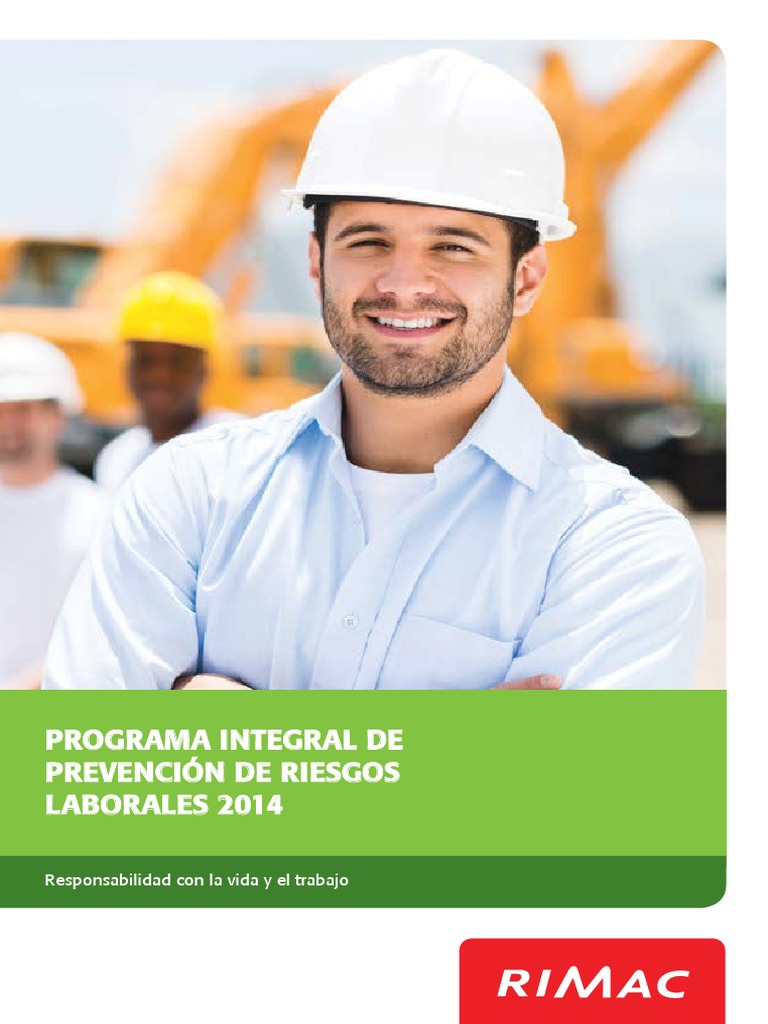 PROGRAMA INTEGRAL DE PREVENCIÓN DE RIESGOS LABORALES 2014

Responsabilidad con la vida y el trabajo

RIMAC